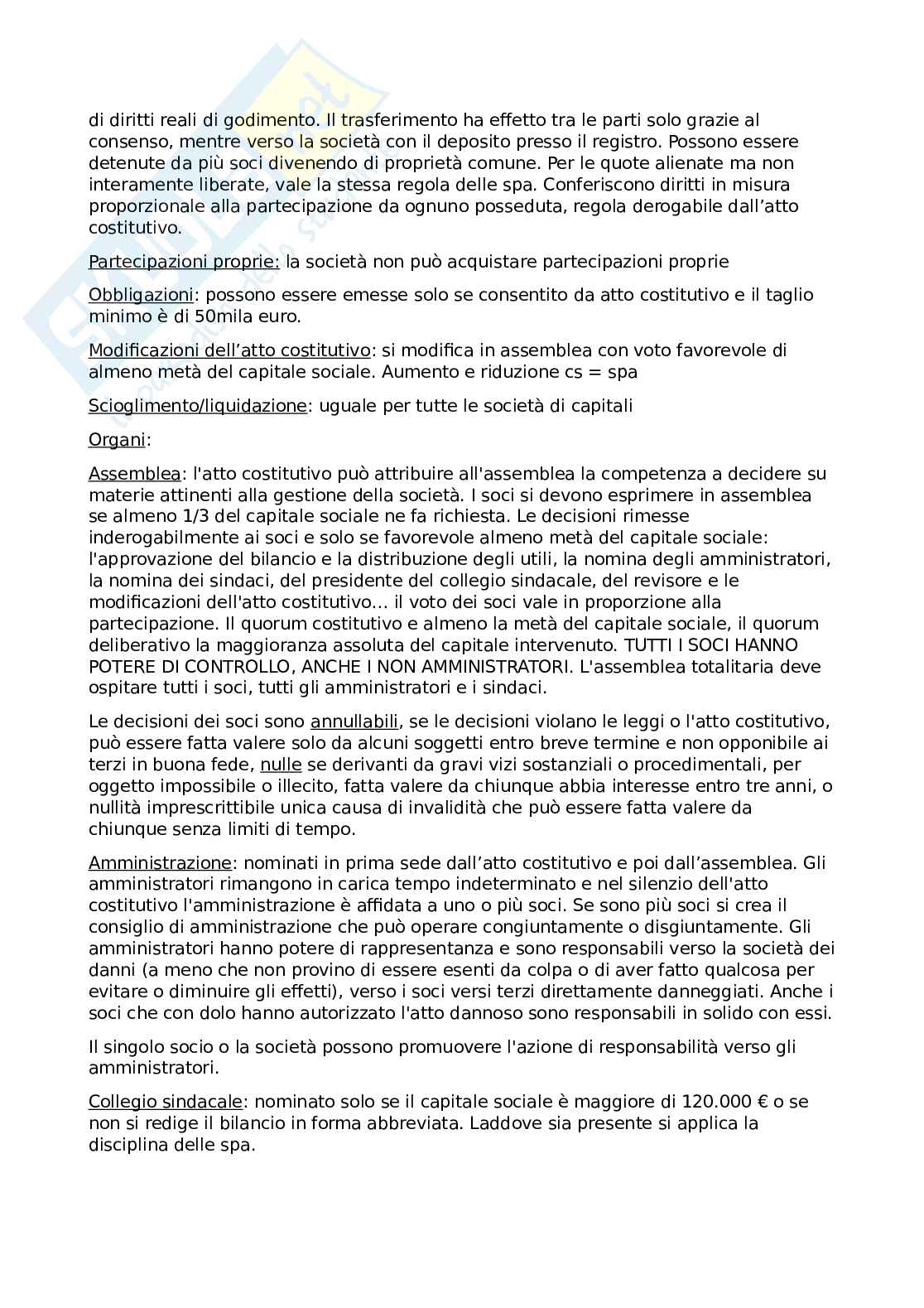 di diritti reali di godimento. Il trasferimento ha effetto tra le parti solo grazie al consenso, mentre verso la società con il deposito presso il registro. Possono essere detenute da più soci divenendo di proprietà comune. Per le quote alienate ma non interamente liberate, vale la stessa regola delle spa. Conferiscono diritti in misura proporzionale alla partecipazione da ognuno posseduta, regola derogabile dall'atto costitutivo.

Partecipazioni proprie: la società non può acquistare partecipazioni proprie

Obbligazioni: possono essere emesse solo se consentito da atto costitutivo e il taglio minimo è di 50mila euro.

Modificazioni dell'atto costitutivo: si modifica in assemblea con voto favorevole di almeno metà del capitale sociale. Aumento e riduzione cs = spa

Scioglimento/liquidazione: uguale per tutte le società di capitali

Organi:

Assemblea: l'atto costitutivo può attribuire all'assemblea la competenza a decidere su materie attinenti alla gestione della società. I soci si devono esprimere in assemblea se almeno 1/3 del capitale sociale ne fa richiesta. Le decisioni rimesse inderogabilmente ai soci e solo se favorevole almeno metà del capitale sociale: l'approvazione del bilancio e la distribuzione degli utili, la nomina degli amministratori, la nomina dei sindaci, del presidente del collegio sindacale, del revisore e le modificazioni dell'atto costitutivo... il voto dei soci vale in proporzione alla partecipazione. Il quorum costitutivo e almeno la metà del capitale sociale, il quorum deliberativo la maggioranza assoluta del capitale intervenuto. TUTTI I SOCI HANNO POTERE DI CONTROLLO, ANCHE I NON AMMINISTRATORI. L'assemblea totalitaria deve ospitare tutti i soci, tutti gli amministratori e i sindaci.

Le decisioni dei soci sono annullabili, se le decisioni violano le leggi o l'atto costitutivo, può essere fatta valere solo da alcuni soggetti entro breve termine e non opponibile ai terzi in buona fede, nulle se derivanti da gravi vizi sostanziali o procedimentali, per oggetto impossibile o illecito, fatta valere da chiunque abbia interesse entro tre anni, o nullità imprescrittibile unica causa di invalidità che può essere fatta valere da chiunque senza limiti di tempo.

Amministrazione: nominati in prima sede dall'atto costitutivo e poi dall'assemblea. Gli amministratori rimangono in carica tempo indeterminato e nel silenzio dell'atto costitutivo l'amministrazione è affidata a uno o più soci. Se sono più soci si crea il consiglio di amministrazione che può operare congiuntamente o disgiuntamente. Gli amministratori hanno potere di rappresentanza e sono responsabili verso la società dei danni (a meno che non provino di essere esenti da colpa o di aver fatto qualcosa per evitare o diminuire gli effetti), verso i soci versi terzi direttamente danneggiati. Anche i soci che con dolo hanno autorizzato l'atto dannoso sono responsabili in solido con essi.

Il singolo socio o la società possono promuovere l'azione di responsabilità verso gli amministratori.

Collegio sindacale: nominato solo se il capitale sociale è maggiore di 120.000 € o se non si redige il bilancio in forma abbreviata. Laddove sia presente si applica la disciplina delle spa.